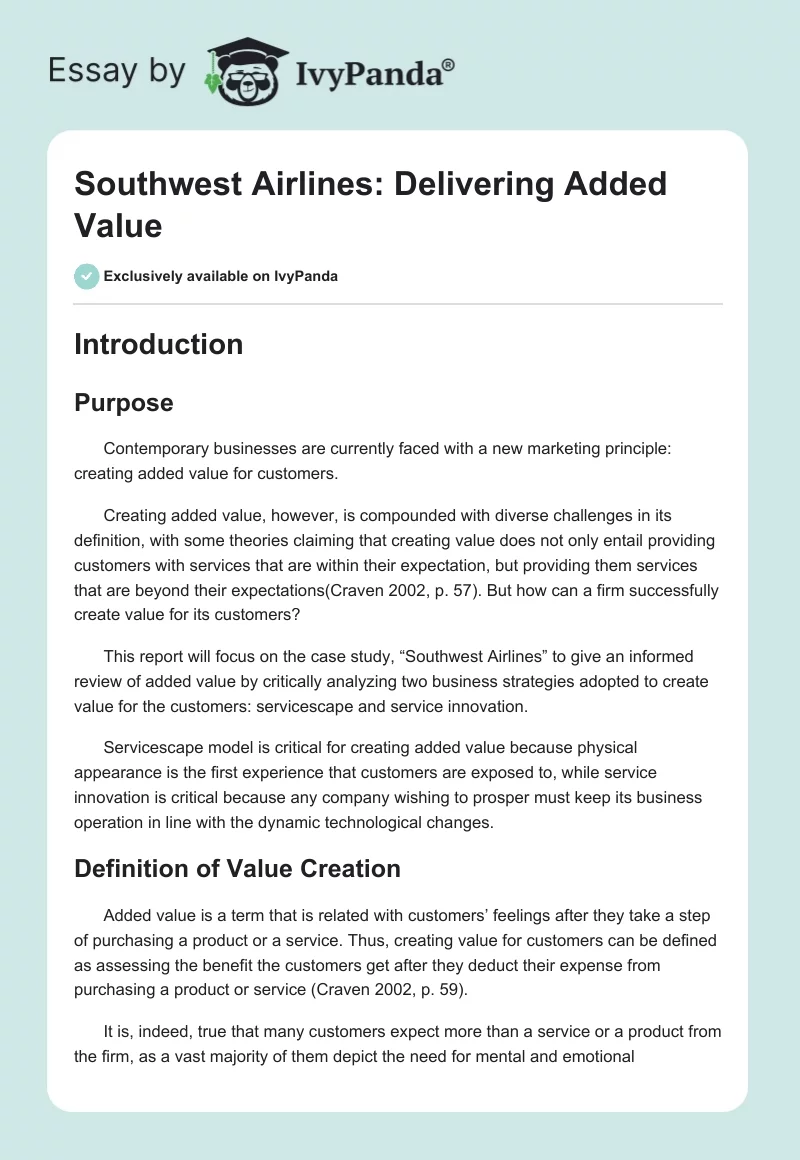 Essay by IvyPanda®

Southwest Airlines: Delivering Added Value

Exclusively available on IvyPanda

Introduction

Purpose

Contemporary businesses are currently faced with a new marketing principle: creating added value for customers.

Creating added value, however, is compounded with diverse challenges in its definition, with some theories claiming that creating value does not only entail providing customers with services that are within their expectation, but providing them services that are beyond their expectations(Craven 2002, p. 57). But how can a firm successfully create value for its customers?

This report will focus on the case study, “Southwest Airlines” to give an informed review of added value by critically analyzing two business strategies adopted to create value for the customers: servicescape and service innovation.

Servicescape model is critical for creating added value because physical appearance is the first experience that customers are exposed to, while service innovation is critical because any company wishing to prosper must keep its business operation in line with the dynamic technological changes.

Definition of Value Creation

Added value is a term that is related with customers’ feelings after they take a step of purchasing a product or a service. Thus, creating value for customers can be defined as assessing the benefit the customers get after they deduct their expense from purchasing a product or service (Craven 2002, p. 59).

It is, indeed, true that many customers expect more than a service or a product from the firm, as a vast majority of them depict the need for mental and emotional